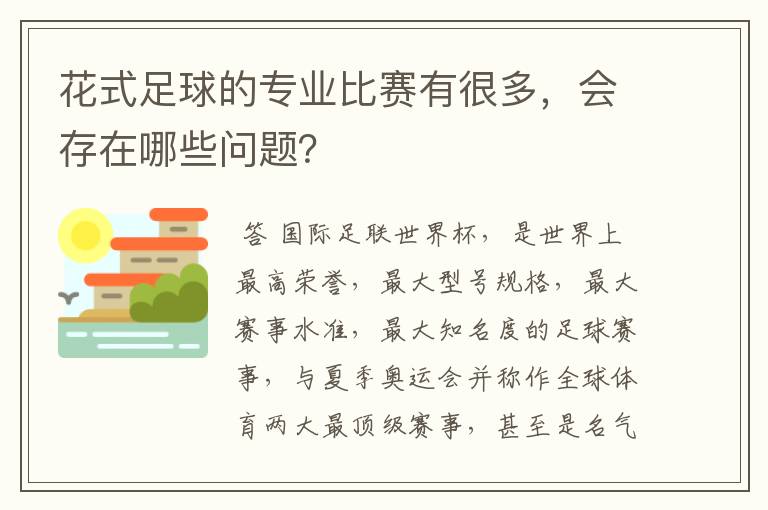 花式足球的专业比赛有很多，会存在哪些问题？

答 国际足联世界杯，是世界上最高荣誉，最大型号规格，最大赛事水准，最大知名度的足球赛事，与夏季奥运会并称作全球体育两大最顶级赛事，甚至是名气